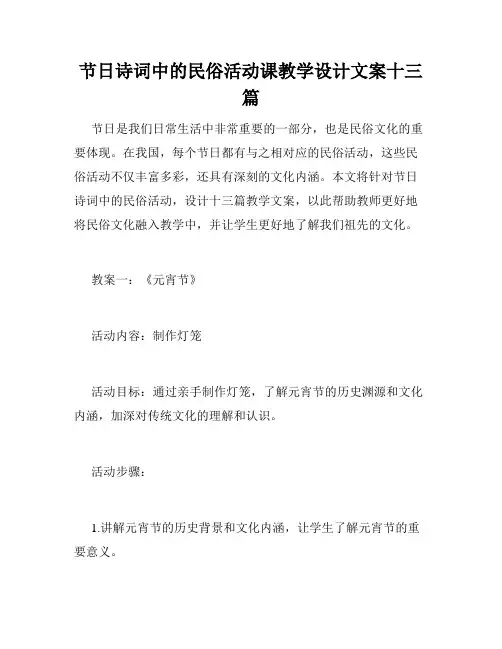 节日诗词中的民俗活动课教学设计文案十三篇

节日是我们日常生活中非常重要的一部分，也是民俗文化的重要体现。在我国，每个节日都有与之相对应的民俗活动，这些民俗活动不仅丰富多彩，还具有深刻的文化内涵。本文将针对节日诗词中的民俗活动，设计十三篇教学文案，以此帮助教师更好地将民俗文化融入教学中，并让学生更好地了解我们祖先的文化。

教案一：《元宵节》

活动内容：制作灯笼

活动目标：通过亲手制作灯笼，了解元宵节的历史渊源和文化内涵，加深对传统文化的理解和认识。

活动步骤：

1.讲解元宵节的历史背景和文化内涵，让学生了解元宵节的重要意义。